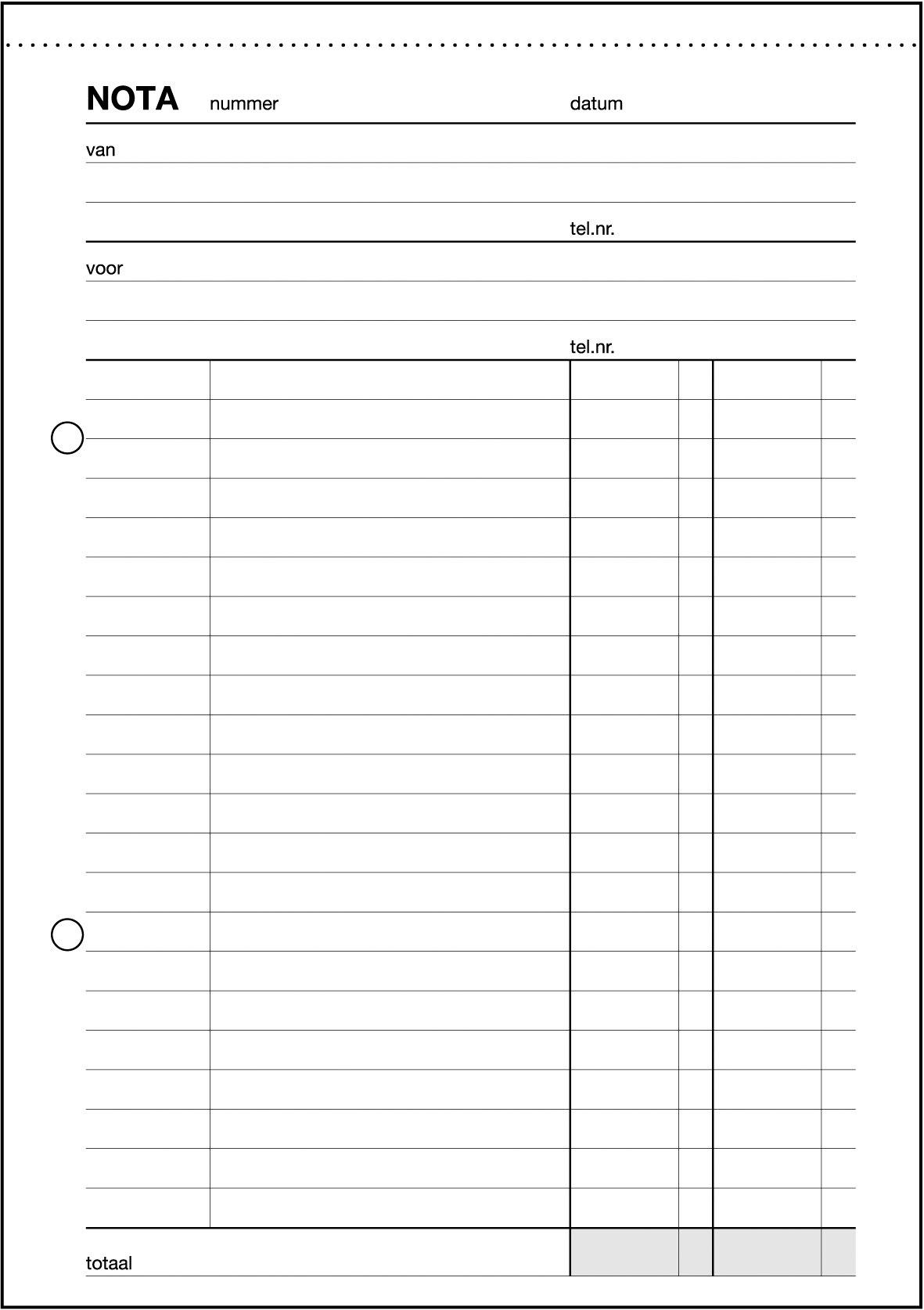 NOTA nummer datum

van

tel.nr.

voor

tel.nr.

totaal